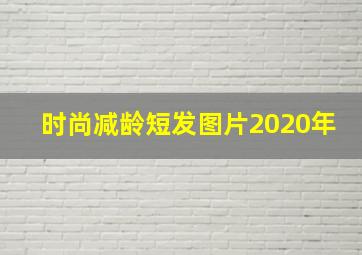 时尚减龄短发图片2020年